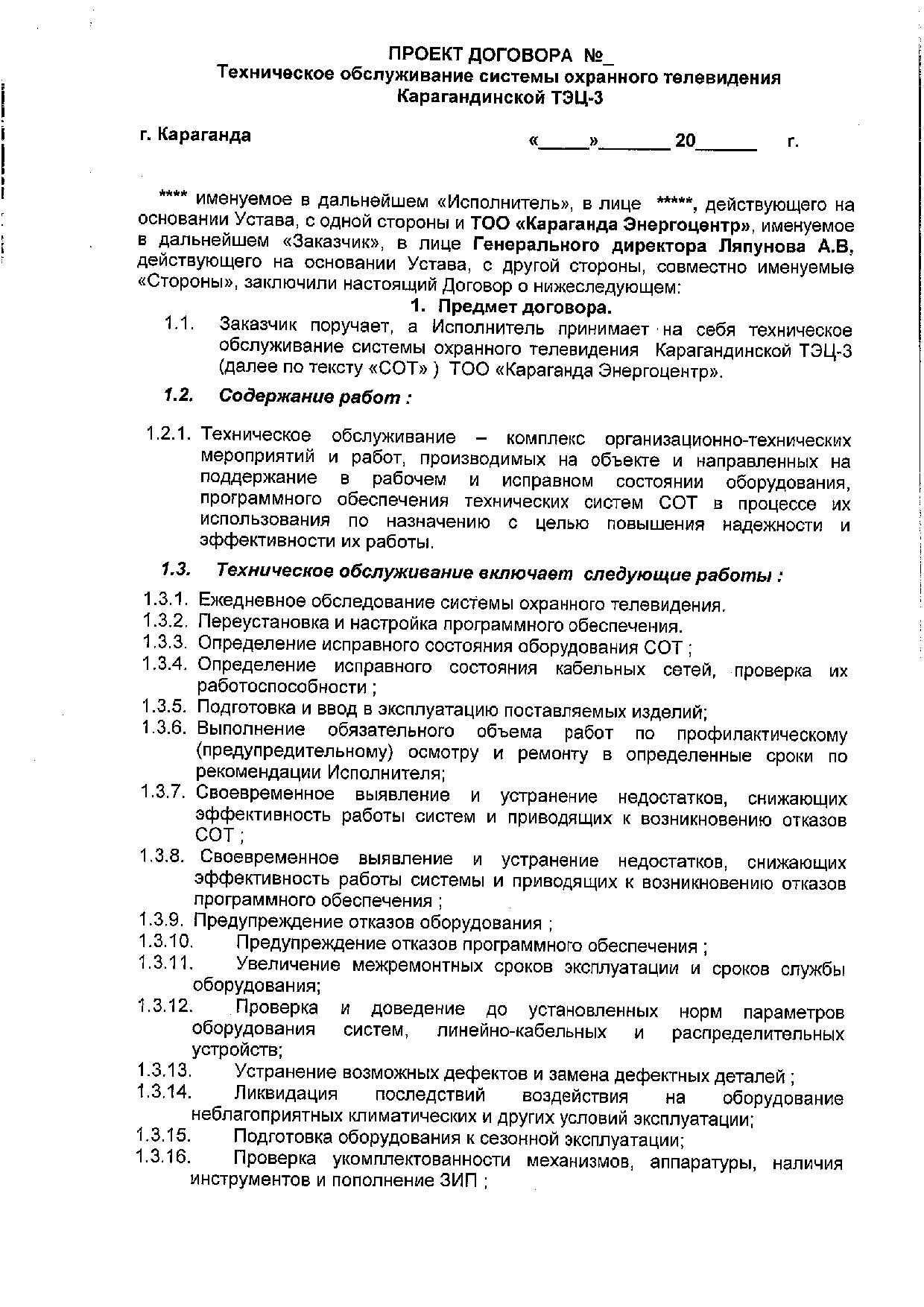 ПРОЕКТ ДОГОВОРА №_
Техническое обслуживание системы охранного телевидения
Карагандинской ТЭЦ-3

г. Караганда «_____»_______ 20______ г.

**** именуемое в дальнейшем «Исполнитель», в лице *****, действующего на основании Устава, с одной стороны и ТОО «Караганда Энергоцентр», именуемое в дальнейшем «Заказчик», в лице Генерального директора Ляпунова А.В, действующего на основании Устава, с другой стороны, совместно именуемые «Стороны», заключили настоящий Договор о нижеследующем:

1. Предмет договора.

1.1. Заказчик поручает, а Исполнитель принимает на себя техническое обслуживание системы охранного телевидения Карагандинской ТЭЦ-3 (далее по тексту «СОТ» ) ТОО «Караганда Энергоцентр».

1.2. Содержание работ :

1.2.1. Техническое обслуживание – комплекс организационно-технических мероприятий и работ, производимых на объекте и направленных на поддержание в рабочем и исправном состоянии оборудования, программного обеспечения технических систем СОТ в процессе их использования по назначению с целью повышения надежности и эффективности их работы.

1.3. Техническое обслуживание включает следующие работы :

1.3.1. Ежедневное обследование системы охранного телевидения.
1.3.2. Переустановка и настройка программного обеспечения.
1.3.3. Определение исправного состояния оборудования СОТ ;
1.3.4. Определение исправного состояния кабельных сетей, проверка их работоспособности ;
1.3.5. Подготовка и ввод в эксплуатацию поставляемых изделий;
1.3.6. Выполнение обязательного объема работ по профилактическому (предупредительному) осмотру и ремонту в определенные сроки по рекомендации Исполнителя;
1.3.7. Своевременное выявление и устранение недостатков, снижающих эффективность работы систем и приводящих к возникновению отказов СОТ ;
1.3.8. Своевременное выявление и устранение недостатков, снижающих эффективность работы системы и приводящих к возникновению отказов программного обеспечения ;
1.3.9. Предупреждение отказов оборудования ;
1.3.10. Предупреждение отказов программного обеспечения ;
1.3.11. Увеличение межремонтных сроков эксплуатации и сроков службы оборудования;
1.3.12. Проверка и доведение до установленных норм параметров оборудования систем, линейно-кабельных и распределительных устройств;
1.3.13. Устранение возможных дефектов и замена дефектных деталей ;
1.3.14. Ликвидация последствий воздействия на оборудование неблагоприятных климатических и других условий эксплуатации;
1.3.15. Подготовка оборудования к сезонной эксплуатации;
1.3.16. Проверка укомплектованности механизмов, аппаратуры, наличия инструментов и пополнение ЗИП ;